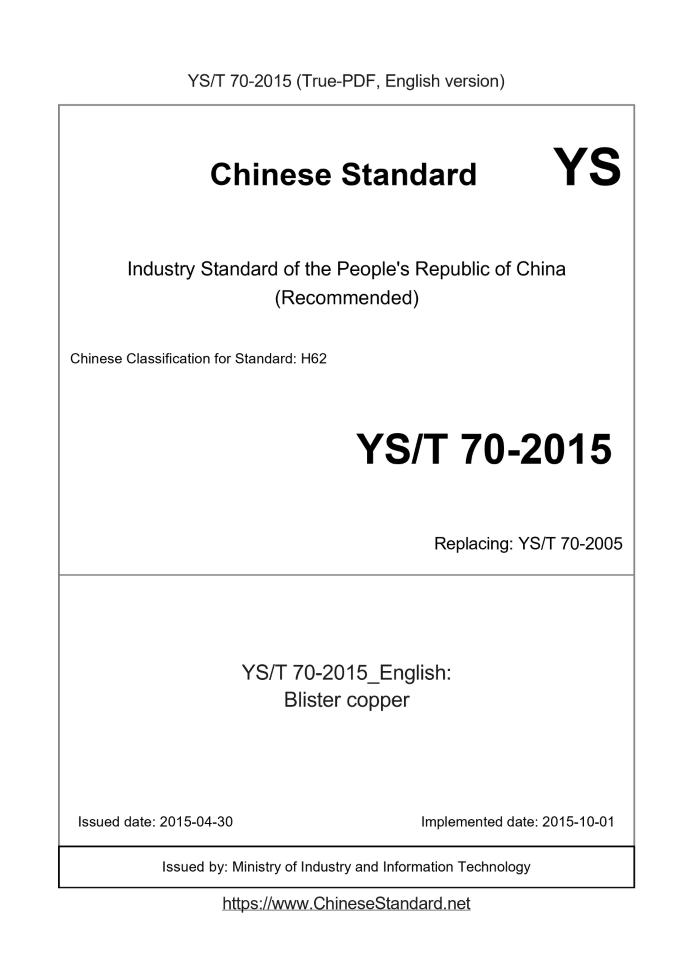 YS/T 70-2015 (True-PDF, English version)

Chinese Standard YS

Industry Standard of the People's Republic of China
(Recommended)

Chinese Classification for Standard: H62

YS/T 70-2015

Replacing: YS/T 70-2005

YS/T 70-2015_English:
Blister copper

Issued date: 2015-04-30

Implemented date: 2015-10-01

Issued by: Ministry of Industry and Information Technology

https://www.ChineseStandard.net